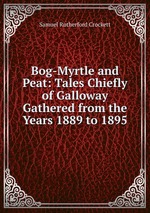 Samuel Rutherford Crockett

Bog-Myrtle and Peat: Tales Chiefly of Galloway Gathered from the Years 1889 to 1895